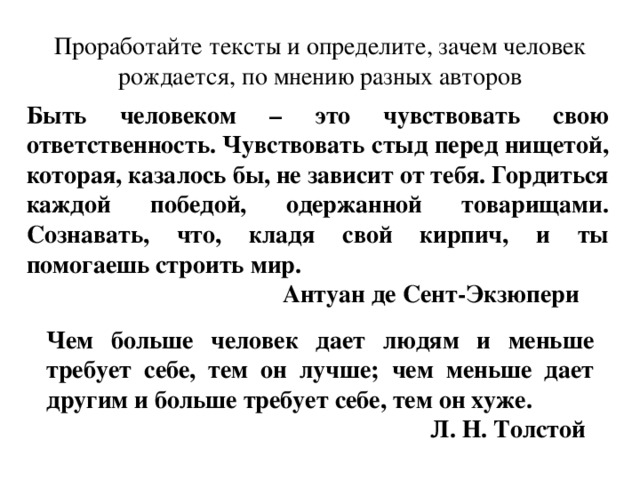 Проработайте тексты и определите, зачем человек рождается, по мнению разных авторов

Быть человеком – это чувствовать свою ответственность. Чувствовать стыд перед нищетой, которая, казалось бы, не зависит от тебя. Гордиться каждой победой, одержанной товарищами. Сознавать, что, кладя свой кирпич, и ты помогаешь строить мир.

Антуан де Сент-Экзюпери

Чем больше человек дает людям и меньше требует себе, тем он лучше; чем меньше дает другим и больше требует себе, тем он хуже.

Л. Н. Толстой